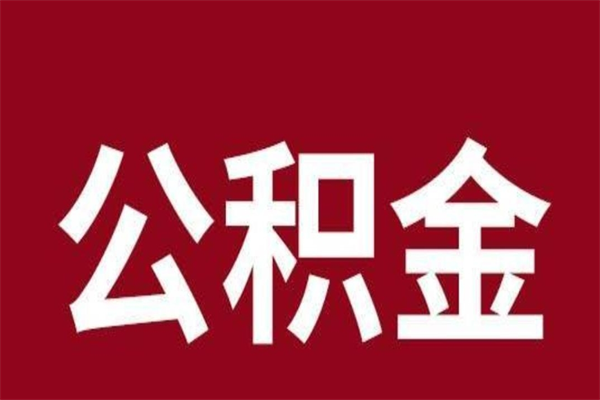 公积金